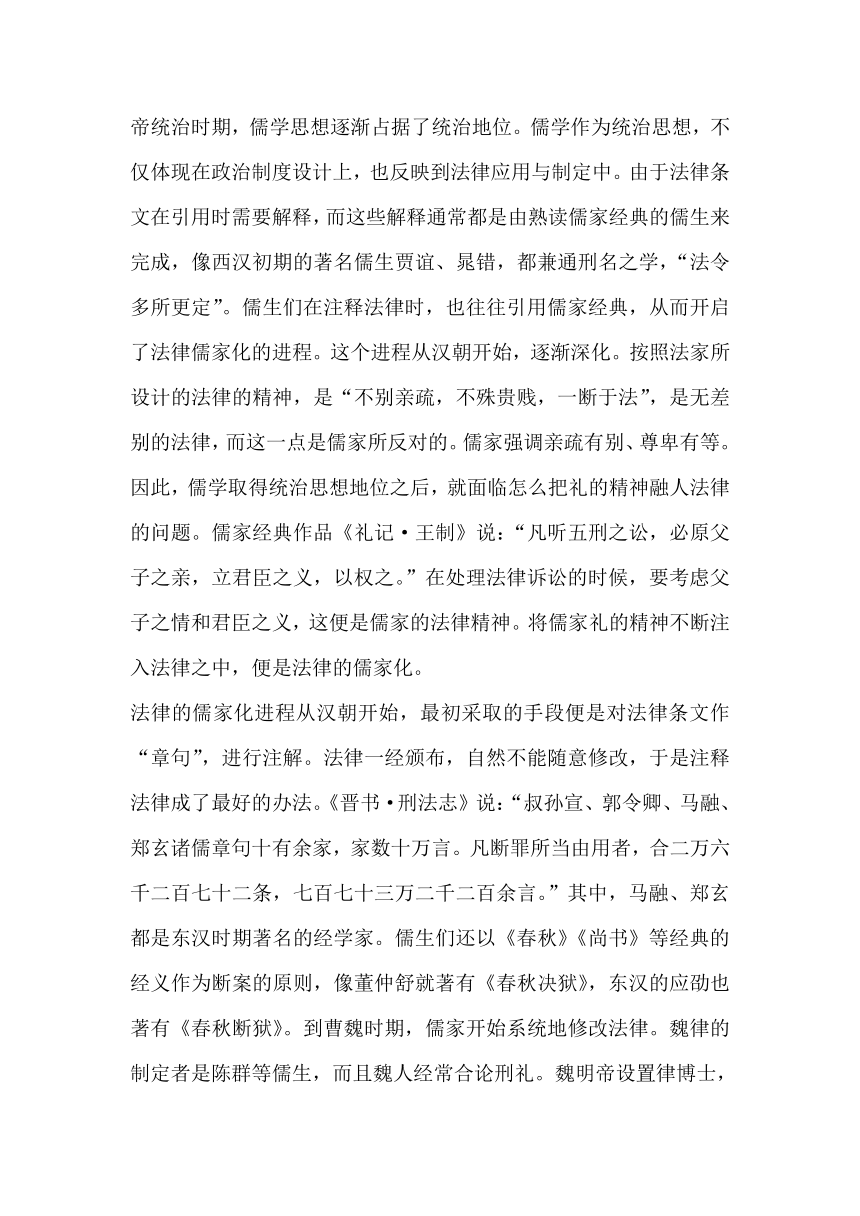 帝统治时期，儒学思想逐渐占据了统治地位。儒学作为统治思想，不仅体现在政治制度设计上，也反映到法律应用与制定中。由于法律条文在引用时需要解释，而这些解释通常都是由熟读儒家经典的儒生来完成，像西汉初期的著名儒生贾谊、晁错，都兼通刑名之学，“法令多所更定”。儒生们在注释法律时，也往往引用儒家经典，从而开启了法律儒家化的进程。这个进程从汉朝开始，逐渐深化。按照法家所设计的法律的精神，是“不别亲疏，不殊贵贱，一断于法”，是无差别的法律，而这一点是儒家所反对的。儒家强调亲疏有别、尊卑有等。因此，儒学取得统治思想地位之后，就面临怎么把礼的精神融人法律的问题。儒家经典作品《礼记·王制》说：“凡听五刑之讼，必原父子之亲，立君臣之义，以权之。”在处理法律诉讼的时候，要考虑父子之情和君臣之义，这便是儒家的法律精神。将儒家礼的精神不断注入法律之中，便是法律的儒家化。

法律的儒家化进程从汉朝开始，最初采取的手段便是对法律条文作“章句”，进行注解。法律一经颁布，自然不能随意修改，于是注释法律成了最好的办法。《晋书·刑法志》说：“叔孙宣、郭令卿、马融、郑玄诸儒章句十有余家，家数十万言。凡断罪所当由用者，合二万六千二百七十二条，七百七十三万二千二百余言。”其中，马融、郑玄都是东汉时期著名的经学家。儒生们还以《春秋》《尚书》等经典的经义作为断案的原则，像董仲舒就著有《春秋决狱》，东汉的应劭也著有《春秋断狱》。到曹魏时期，儒家开始系统地修改法律。魏律的制定者是陈群等儒生，而且魏人经常合论刑礼。魏明帝设置律博士，